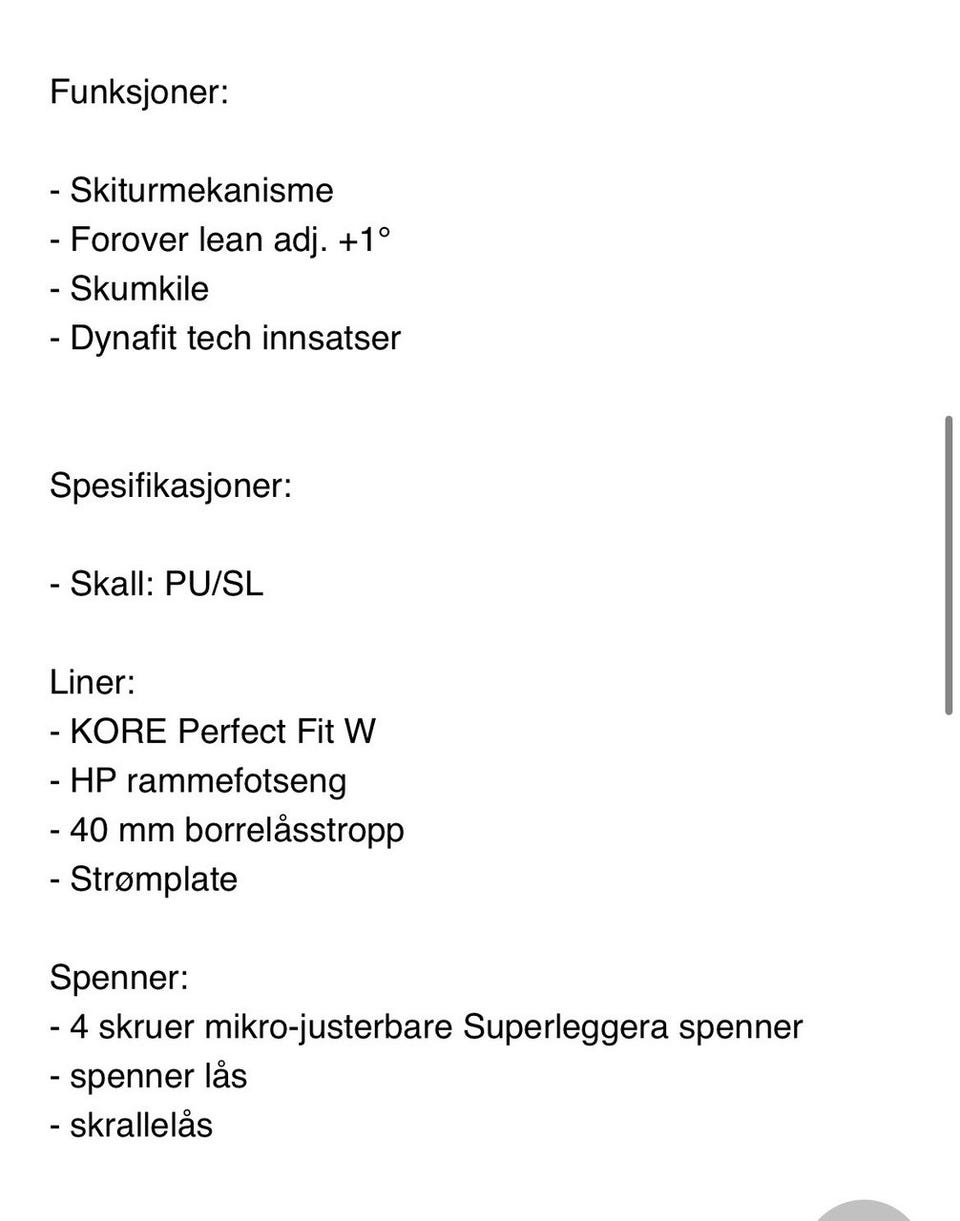 Funksjoner:

- Skiturmekanisme
- Forover lean adj. +1°
- Skumkile
- Dynafit tech innsatser

Spesifikasjoner:

- Skall: PU/SL

Liner:
- KORE Perfect Fit W
- HP rammefotseng
- 40 mm borrelåsstropp
- Strømplate

Spenner:
- 4 skruer mikro-justerbare Superleggera spenner
- spenner lås
- skrallelås